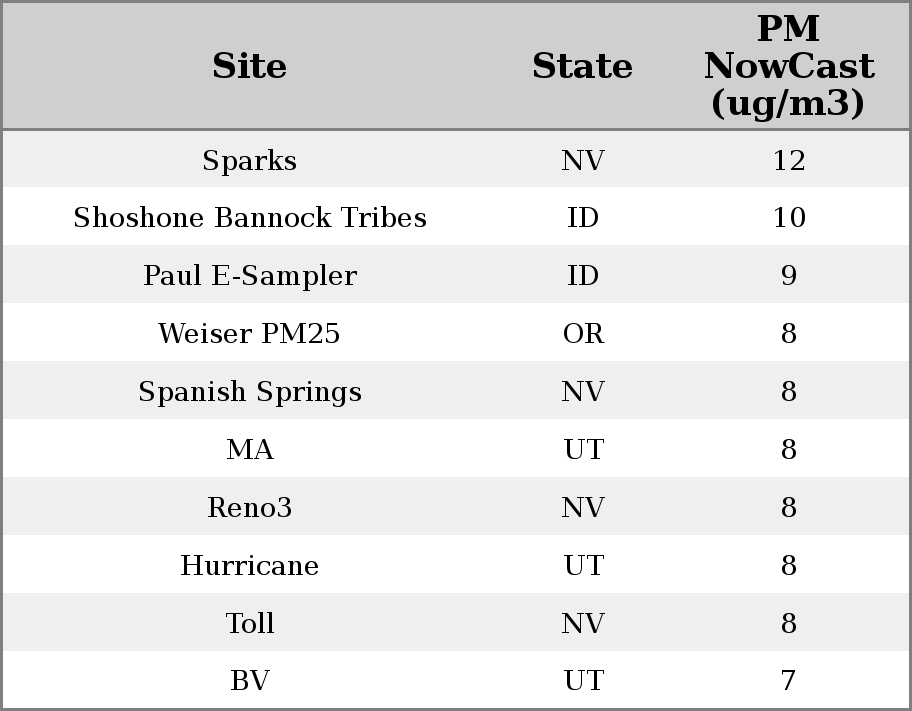 | Site | State | PM NowCast (ug/m3) |
|---|---|---|
| Sparks | NV | 12 |
| Shoshone Bannock Tribes | ID | 10 |
| Paul E-Sampler | ID | 9 |
| Weiser PM25 | OR | 8 |
| Spanish Springs | NV | 8 |
| MA | UT | 8 |
| Reno3 | NV | 8 |
| Hurricane | UT | 8 |
| Toll | NV | 8 |
| BV | UT | 7 |